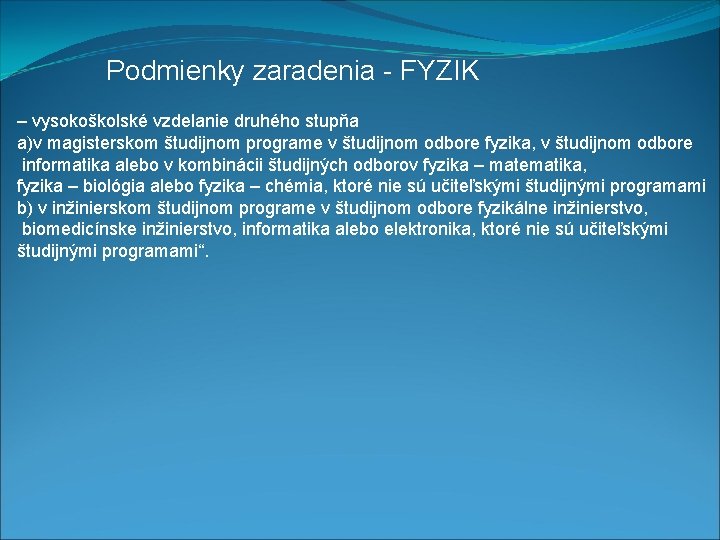 Podmienky zaradenia - FYZIK

– vysokoškolské vzdelanie druhého stupňa
a)v magisterskom študijnom programe v študijnom odbore fyzika, v študijnom odbore informatika alebo v kombinácii študijných odborov fyzika – matematika, fyzika – biológia alebo fyzika – chémia, ktoré nie sú učiteľskými študijnými programami
b) v inžinierskom študijnom programe v študijnom odbore fyzikálne inžinierstvo, biomedicínske inžinierstvo, informatika alebo elektronika, ktoré nie sú učiteľskými študijnými programami“.